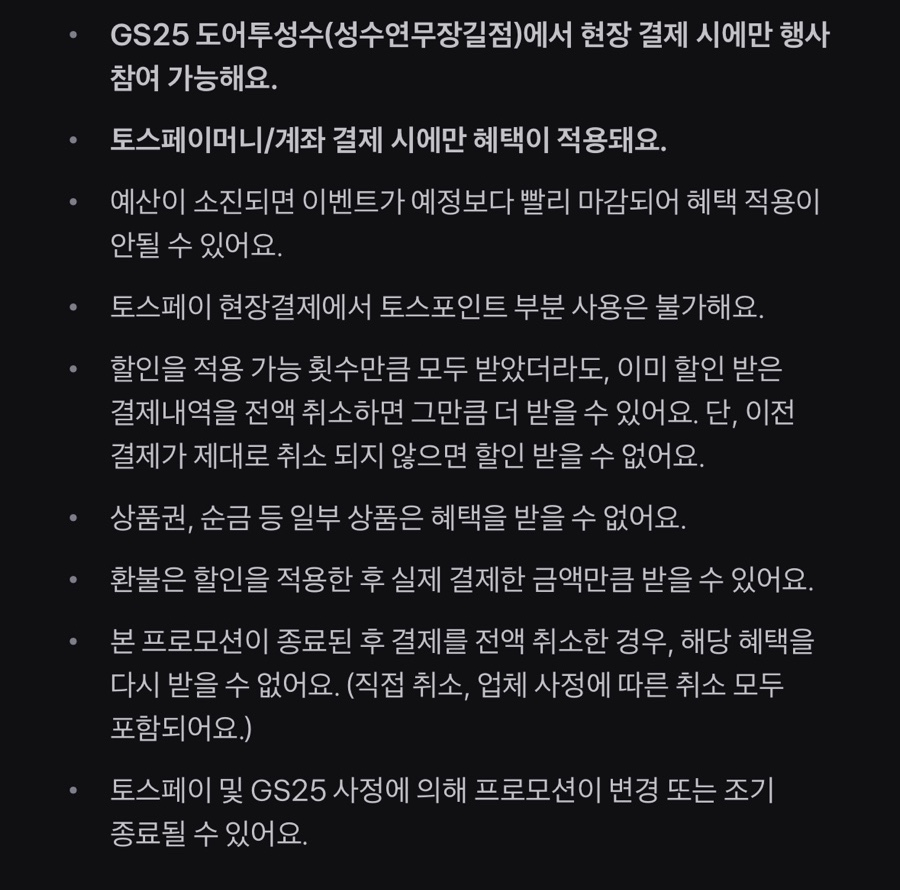 • GS25 도어투성수(성수연무장길점)에서 현장 결제 시에만 행사 참여 가능해요.

• 토스페이머니/계좌 결제 시에만 혜택이 적용돼요.

• 예산이 소진되면 이벤트가 예정보다 빨리 마감되어 혜택 적용이 안될 수 있어요.

• 토스페이 현장결제에서 토스포인트 부분 사용은 불가해요.

• 할인을 적용 가능 횟수만큼 모두 받았더라도, 이미 할인 받은 결제내역을 전액 취소하면 그만큼 더 받을 수 있어요. 단, 이전 결제가 제대로 취소 되지 않으면 할인 받을 수 없어요.

• 상품권, 순금 등 일부 상품은 혜택을 받을 수 없어요.

• 환불은 할인을 적용한 후 실제 결제한 금액만큼 받을 수 있어요.

• 본 프로모션이 종료된 후 결제를 전액 취소한 경우, 해당 혜택을 다시 받을 수 없어요. (직접 취소, 업체 사정에 따른 취소 모두 포함되어요.)

• 토스페이 및 GS25 사정에 의해 프로모션이 변경 또는 조기 종료될 수 있어요.